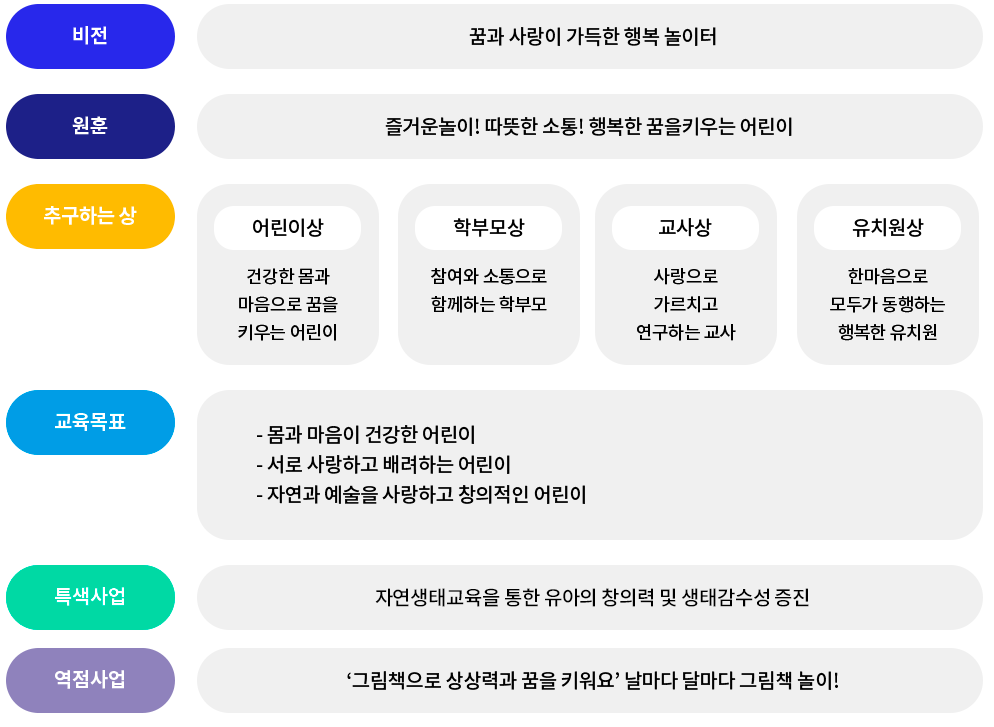 비전

꿈과 사랑이 가득한 행복 놀이터

원훈

즐거운놀이! 따뜻한 소통! 행복한 꿈을키우는 어린이

추구하는 상

어린이상

건강한 몸과 마음으로 꿈을 키우는 어린이

학부모상

참여와 소통으로 함께하는 학부모

교사상

사랑으로 가르치고 연구하는 교사

유치원상

한마음으로 모두가 동행하는 행복한 유치원

교육목표

- 몸과 마음이 건강한 어린이
- 서로 사랑하고 배려하는 어린이
- 자연과 예술을 사랑하고 창의적인 어린이

특색사업

자연생태교육을 통한 유아의 창의력 및 생태감수성 증진

역점사업

‘그림책으로 상상력과 꿈을 키워요’ 날마다 달마다 그림책 놀이!